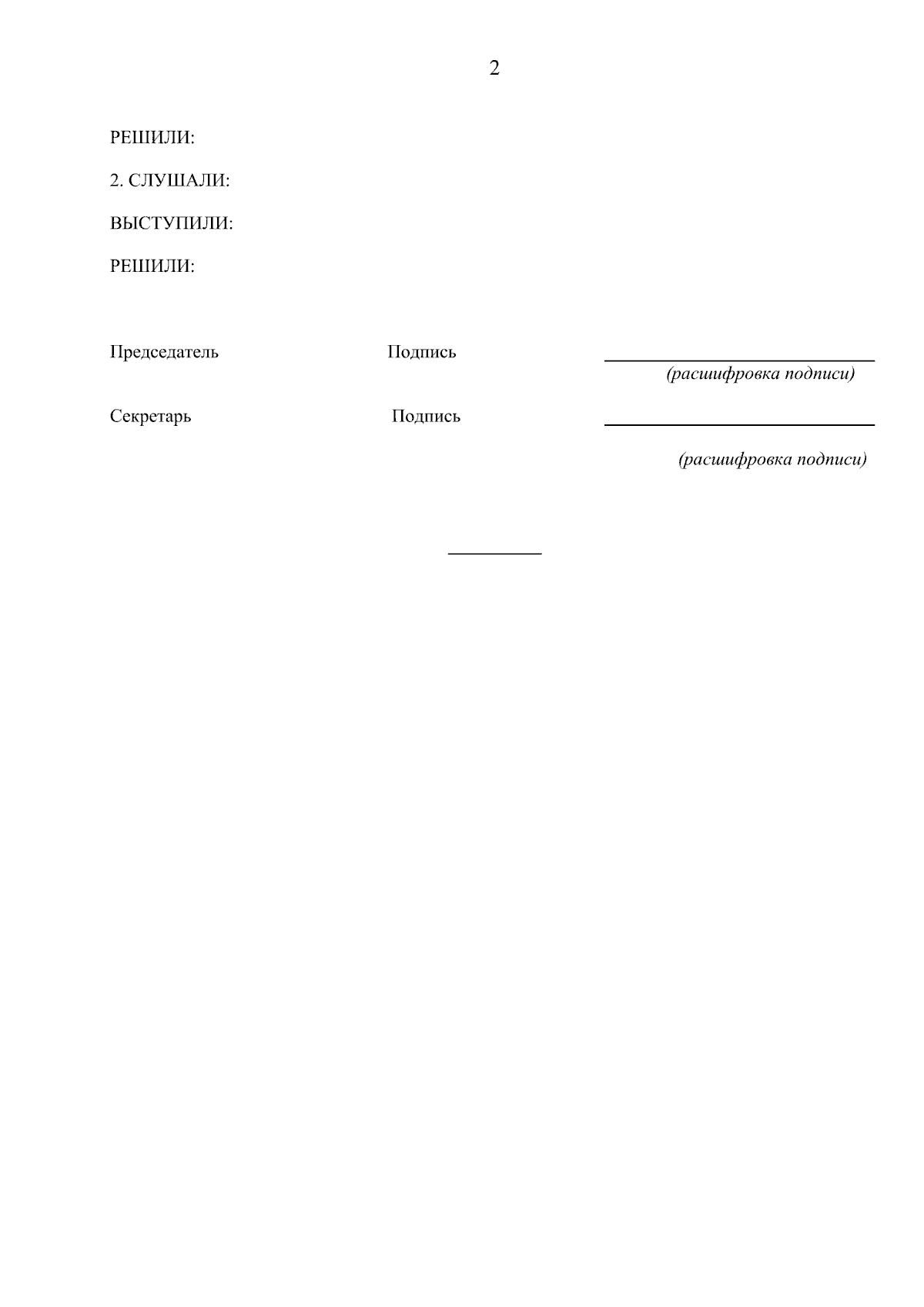 2

РЕШИЛИ:

2. СЛУШАЛИ:

ВЫСТУПИЛИ:

РЕШИЛИ:

Председатель Подпись ____
(расшифровка подписи)

Секретарь Подпись ____
(расшифровка подписи)